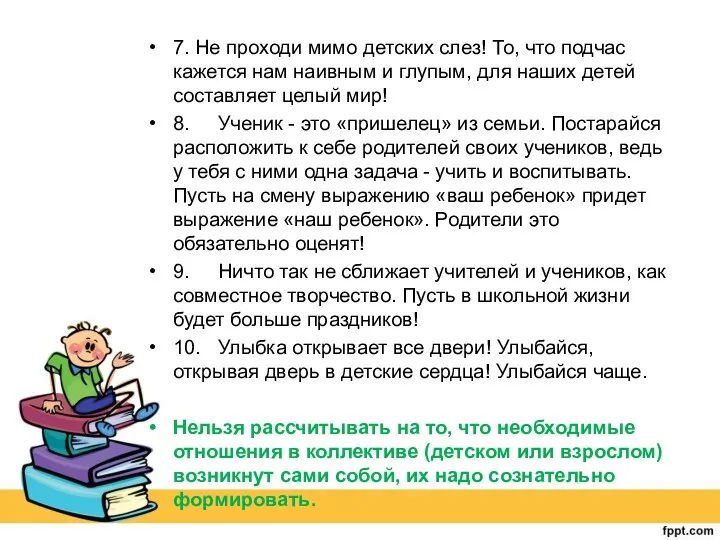 • 7. Не проходи мимо детских слез! То, что подчас кажется нам наивным и глупым, для наших детей составляет целый мир!

• 8. Ученик - это «пришелец» из семьи. Постарайся расположить к себе родителей своих учеников, ведь у тебя с ними одна задача - учить и воспитывать. Пусть на смену выражению «ваш ребенок» придет выражение «наш ребенок». Родители это обязательно оценят!

• 9. Ничто так не сближает учителей и учеников, как совместное творчество. Пусть в школьной жизни будет больше праздников!

• 10. Улыбка открывает все двери! Улыбайся, открывая дверь в детские сердца! Улыбайся чаще.

• Нельзя рассчитывать на то, что необходимые отношения в коллективе (детском или взрослом) возникнут сами собой, их надо сознательно формировать.

fppt.com